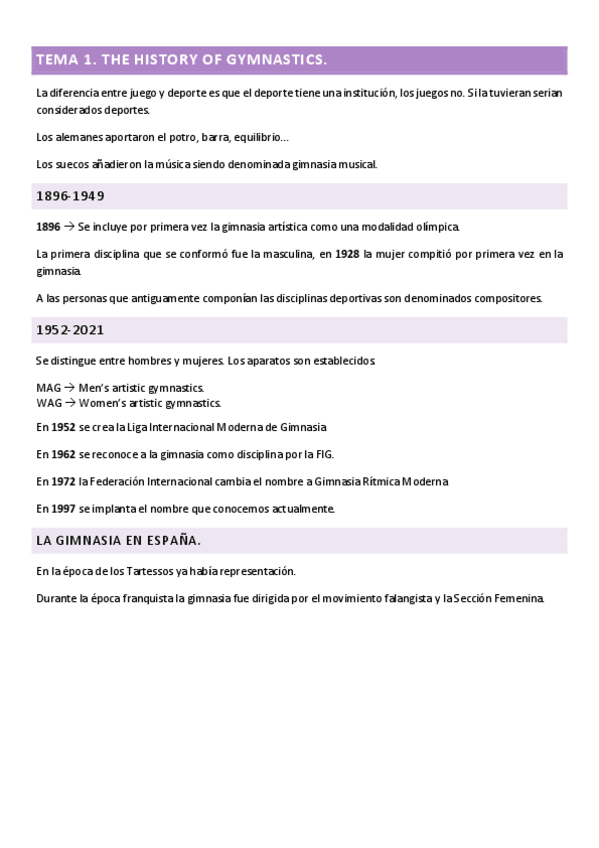 TEMA 1. THE HISTORY OF GYMNASTICS.

La diferencia entre juego y deporte es que el deporte tiene una institución, los juegos no. Si la tuvieran serian considerados deportes.

Los alemanes aportaron el potro, barra, equilibrio…

Los suecos añadieron la música siendo denominada gimnasia musical.

1896-1949

1896 → Se incluye por primera vez la gimnasia artística como una modalidad olímpica.

La primera disciplina que se conformó fue la masculina, en 1928 la mujer compitió por primera vez en la gimnasia.

A las personas que antiguamente componían las disciplinas deportivas son denominados compositores.

1952-2021

Se distingue entre hombres y mujeres. Los aparatos son establecidos.

MAG → Men's artistic gymnastics.
WAG → Women's artistic gymnastics.

En 1952 se crea la Liga Internacional Moderna de Gimnasia.

En 1962 se reconoce a la gimnasia como disciplina por la FIG.

En 1972 la Federación Internacional cambia el nombre a Gimnasia Rítmica Moderna.

En 1997 se implanta el nombre que conocemos actualmente.

LA GIMNASIA EN ESPAÑA.

En la época de los Tartessos ya había representación.

Durante la época franquista la gimnasia fue dirigida por el movimiento falangista y la Sección Femenina.